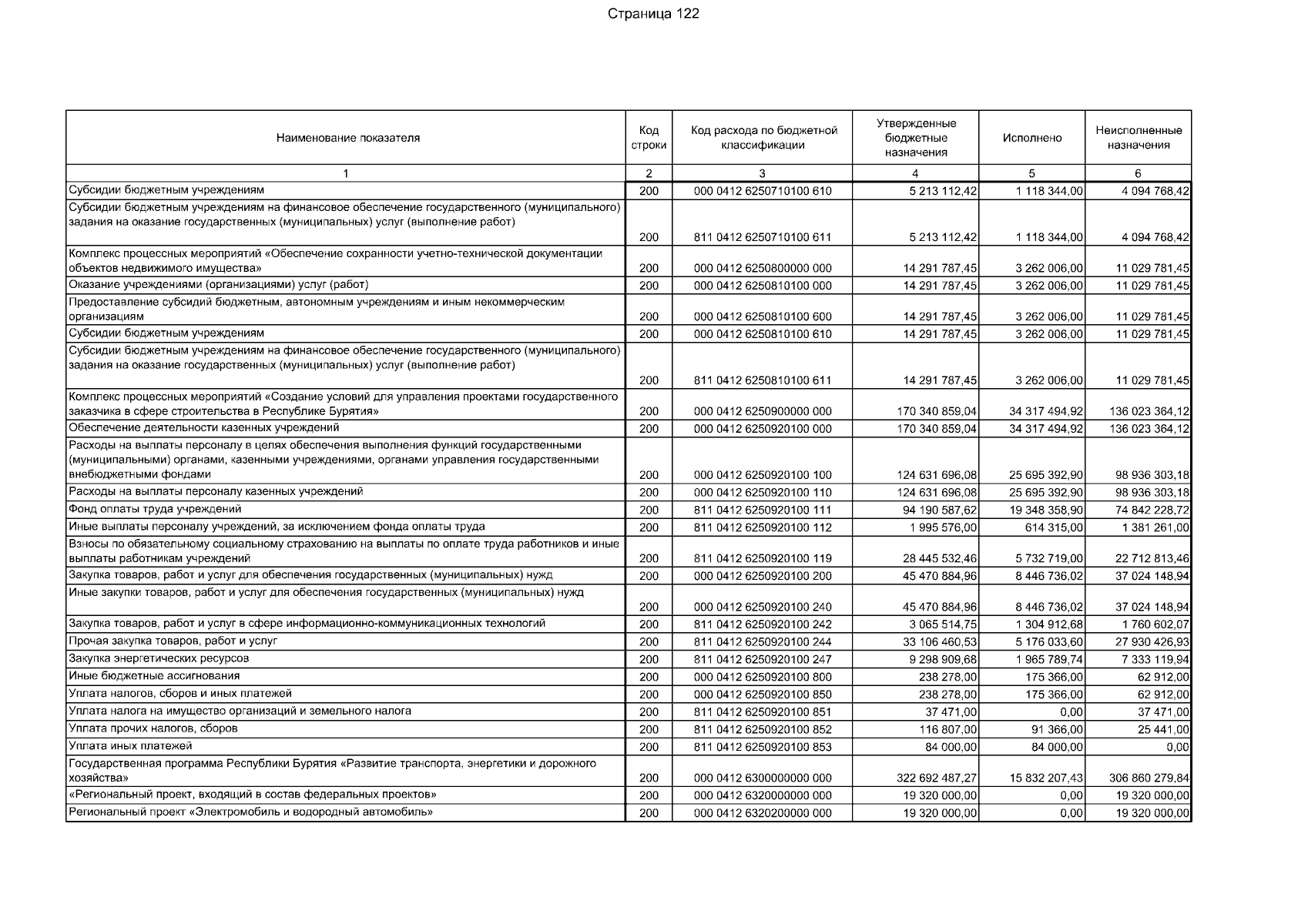 Страница 122

| Наименование показателя | Код строки | Код расхода по бюджетной классификации | Утвержденные бюджетные назначения | Исполнено | Неисполненные назначения |
|---|---|---|---|---|---|
| 1 | 2 | 3 | 4 | 5 | 6 |
| Субсидии бюджетным учреждениям | 200 | 000 0412 6250710100 610 | 5 213 112,42 | 1 118 344,00 | 4 094 768,42 |
| Субсидии бюджетным учреждениям на финансовое обеспечение государственного (муниципального) задания на оказание государственных (муниципальных) услуг (выполнение работ) | 200 | 811 0412 6250710100 611 | 5 213 112,42 | 1 118 344,00 | 4 094 768,42 |
| Комплекс процессных мероприятий «Обеспечение сохранности учетно-технической документации объектов недвижимого имущества» | 200 | 000 0412 6250800000 000 | 14 291 787,45 | 3 262 006,00 | 11 029 781,45 |
| Оказание учреждениями (организациями) услуг (работ) | 200 | 000 0412 6250810100 000 | 14 291 787,45 | 3 262 006,00 | 11 029 781,45 |
| Предоставление субсидий бюджетным, автономным учреждениям и иным некоммерческим организациям | 200 | 000 0412 6250810100 600 | 14 291 787,45 | 3 262 006,00 | 11 029 781,45 |
| Субсидии бюджетным учреждениям | 200 | 000 0412 6250810100 610 | 14 291 787,45 | 3 262 006,00 | 11 029 781,45 |
| Субсидии бюджетным учреждениям на финансовое обеспечение государственного (муниципального) задания на оказание государственных (муниципальных) услуг (выполнение работ) | 200 | 811 0412 6250810100 611 | 14 291 787,45 | 3 262 006,00 | 11 029 781,45 |
| Комплекс процессных мероприятий «Создание условий для управления проектами государственного заказчика в сфере строительства в Республике Бурятия» | 200 | 000 0412 6250900000 000 | 170 340 859,04 | 34 317 494,92 | 136 023 364,12 |
| Обеспечение деятельности казенных учреждений | 200 | 000 0412 6250920100 000 | 170 340 859,04 | 34 317 494,92 | 136 023 364,12 |
| Расходы на выплаты персоналу в целях обеспечения выполнения функций государственными (муниципальными) органами, казенными учреждениями, органами управления государственными внебюджетными фондами | 200 | 000 0412 6250920100 100 | 124 631 696,08 | 25 695 392,90 | 98 936 303,18 |
| Расходы на выплаты персоналу казенных учреждений | 200 | 000 0412 6250920100 110 | 124 631 696,08 | 25 695 392,90 | 98 936 303,18 |
| Фонд оплаты труда учреждений | 200 | 811 0412 6250920100 111 | 94 190 587,62 | 19 348 358,90 | 74 842 228,72 |
| Иные выплаты персоналу учреждений, за исключением фонда оплаты труда | 200 | 811 0412 6250920100 112 | 1 995 576,00 | 614 315,00 | 1 381 261,00 |
| Взносы по обязательному социальному страхованию на выплаты по оплате труда работников и иные выплаты работникам учреждений | 200 | 811 0412 6250920100 119 | 28 445 532,46 | 5 732 719,00 | 22 712 813,46 |
| Закупка товаров, работ и услуг для обеспечения государственных (муниципальных) нужд | 200 | 000 0412 6250920100 200 | 45 470 884,96 | 8 446 736,02 | 37 024 148,94 |
| Иные закупки товаров, работ и услуг для обеспечения государственных (муниципальных) нужд | 200 | 000 0412 6250920100 240 | 45 470 884,96 | 8 446 736,02 | 37 024 148,94 |
| Закупка товаров, работ и услуг в сфере информационно-коммуникационных технологий | 200 | 811 0412 6250920100 242 | 3 065 514,75 | 1 304 912,68 | 1 760 602,07 |
| Прочая закупка товаров, работ и услуг | 200 | 811 0412 6250920100 244 | 33 106 460,53 | 5 176 033,60 | 27 930 426,93 |
| Закупка энергетических ресурсов | 200 | 811 0412 6250920100 247 | 9 298 909,68 | 1 965 789,74 | 7 333 119,94 |
| Иные бюджетные ассигнования | 200 | 000 0412 6250920100 800 | 238 278,00 | 175 366,00 | 62 912,00 |
| Уплата налогов, сборов и иных платежей | 200 | 000 0412 6250920100 850 | 238 278,00 | 175 366,00 | 62 912,00 |
| Уплата налога на имущество организаций и земельного налога | 200 | 811 0412 6250920100 851 | 37 471,00 | 0,00 | 37 471,00 |
| Уплата прочих налогов, сборов | 200 | 811 0412 6250920100 852 | 116 807,00 | 91 366,00 | 25 441,00 |
| Уплата иных платежей | 200 | 811 0412 6250920100 853 | 84 000,00 | 84 000,00 | 0,00 |
| Государственная программа Республики Бурятия «Развитие транспорта, энергетики и дорожного хозяйства» | 200 | 000 0412 6300000000 000 | 322 692 487,27 | 15 832 207,43 | 306 860 279,84 |
| «Региональный проект, входящий в состав федеральных проектов» | 200 | 000 0412 6320000000 000 | 19 320 000,00 | 0,00 | 19 320 000,00 |
| Региональный проект «Электромобиль и водородный автомобиль» | 200 | 000 0412 6320200000 000 | 19 320 000,00 | 0,00 | 19 320 000,00 |